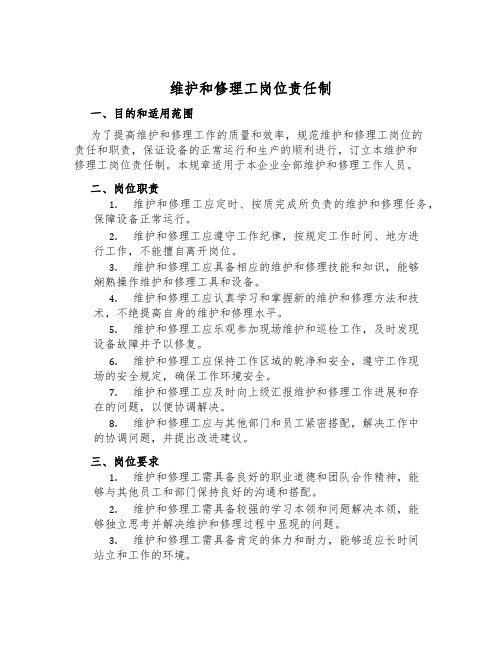 维护和修理工岗位责任制

一、目的和适用范围

为了提高维护和修理工作的质量和效率，规范维护和修理工岗位的责任和职责，保证设备的正常运行和生产的顺利进行，订立本维护和修理工岗位责任制。本规章适用于本企业全部维护和修理工作人员。

二、岗位职责

1. 维护和修理工应定时、按质完成所负责的维护和修理任务，保障设备正常运行。

2. 维护和修理工应遵守工作纪律，按规定工作时间、地方进行工作，不能擅自离开岗位。

3. 维护和修理工应具备相应的维护和修理技能和知识，能够娴熟操作维护和修理工具和设备。

4. 维护和修理工应认真学习和掌握新的维护和修理方法和技术，不绝提高自身的维护和修理水平。

5. 维护和修理工应乐观参加现场维护和巡检工作，及时发现设备故障并予以修复。

6. 维护和修理工应保持工作区域的乾净和安全，遵守工作现场的安全规定，确保工作环境安全。

7. 维护和修理工应及时向上级汇报维护和修理工作进展和存在的问题，以便协调解决。

8. 维护和修理工应与其他部门和员工紧密搭配，解决工作中的协调问题，并提出改进建议。

三、岗位要求

1. 维护和修理工需具备良好的职业道德和团队合作精神，能够与其他员工和部门保持良好的沟通和搭配。

2. 维护和修理工需具备较强的学习本领和问题解决本领，能够独立思考并解决维护和修理过程中显现的问题。

3. 维护和修理工需具备肯定的体力和耐力，能够适应长时间站立和工作的环境。